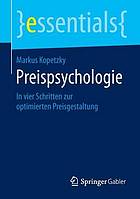 }essentials{

Markus Kopetzky

Preispsychologie

In vier Schritten zur optimierten Preisgestaltung

Springer Gabler